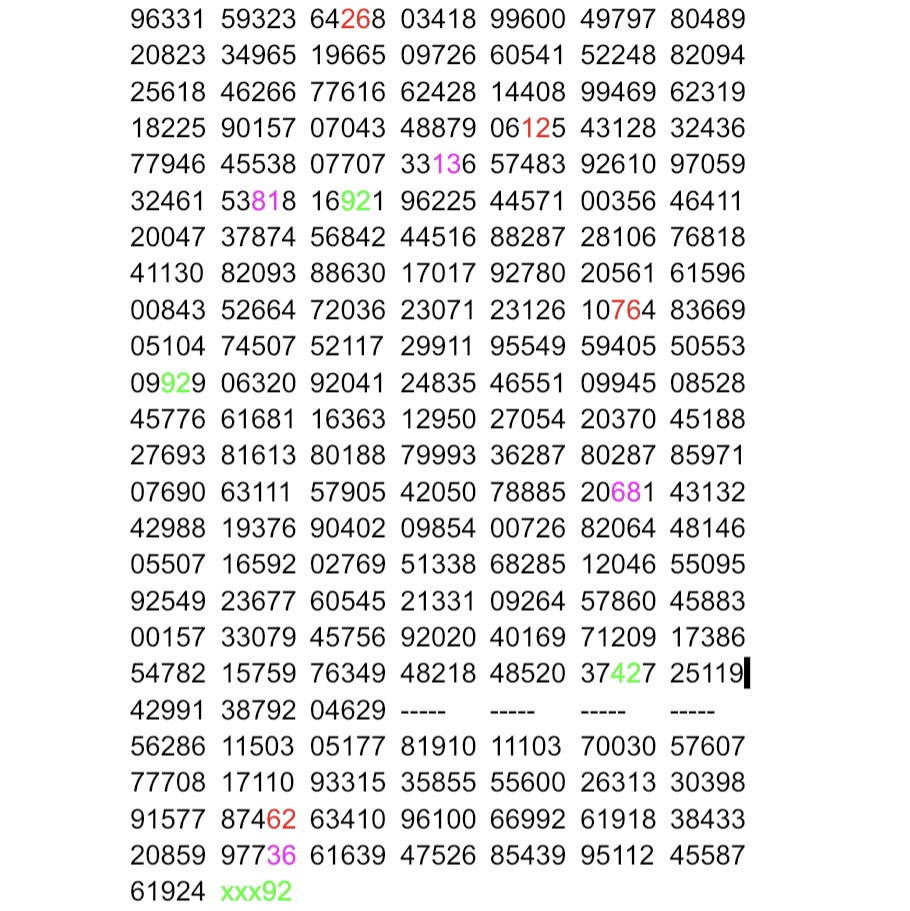 96331 59323 64268 03418 99600 49797 80489
20823 34965 19665 09726 60541 52248 82094
25618 46266 77616 62428 14408 99469 62319
18225 90157 07043 48879 06125 43128 32436
77946 45538 07707 33136 57483 92610 97059
32461 53818 16921 96225 44571 00356 46411
20047 37874 56842 44516 88287 28106 76818
41130 82093 88630 17017 92780 20561 61596
00843 52664 72036 23071 23126 10764 83669
05104 74507 52117 29911 95549 59405 50553
09929 06320 92041 24835 46551 09945 08528
45776 61681 16363 12950 27054 20370 45188
27693 81613 80188 79993 36287 80287 85971
07690 63111 57905 42050 78885 20681 43132
42988 19376 90402 09854 00726 82064 48146
05507 16592 02769 51338 68285 12046 55095
92549 23677 60545 21331 09264 57860 45883
00157 33079 45756 92020 40169 71209 17386
54782 15759 76349 48218 48520 37427 25119
42991 38792 04629 ----- ----- ----- -----
56286 11503 05177 81910 11103 70030 57607
77708 17110 93315 35855 55600 26313 30398
91577 87462 63410 96100 66992 61918 38433
20859 97736 61639 47526 85439 95112 45587
61924 xxx92